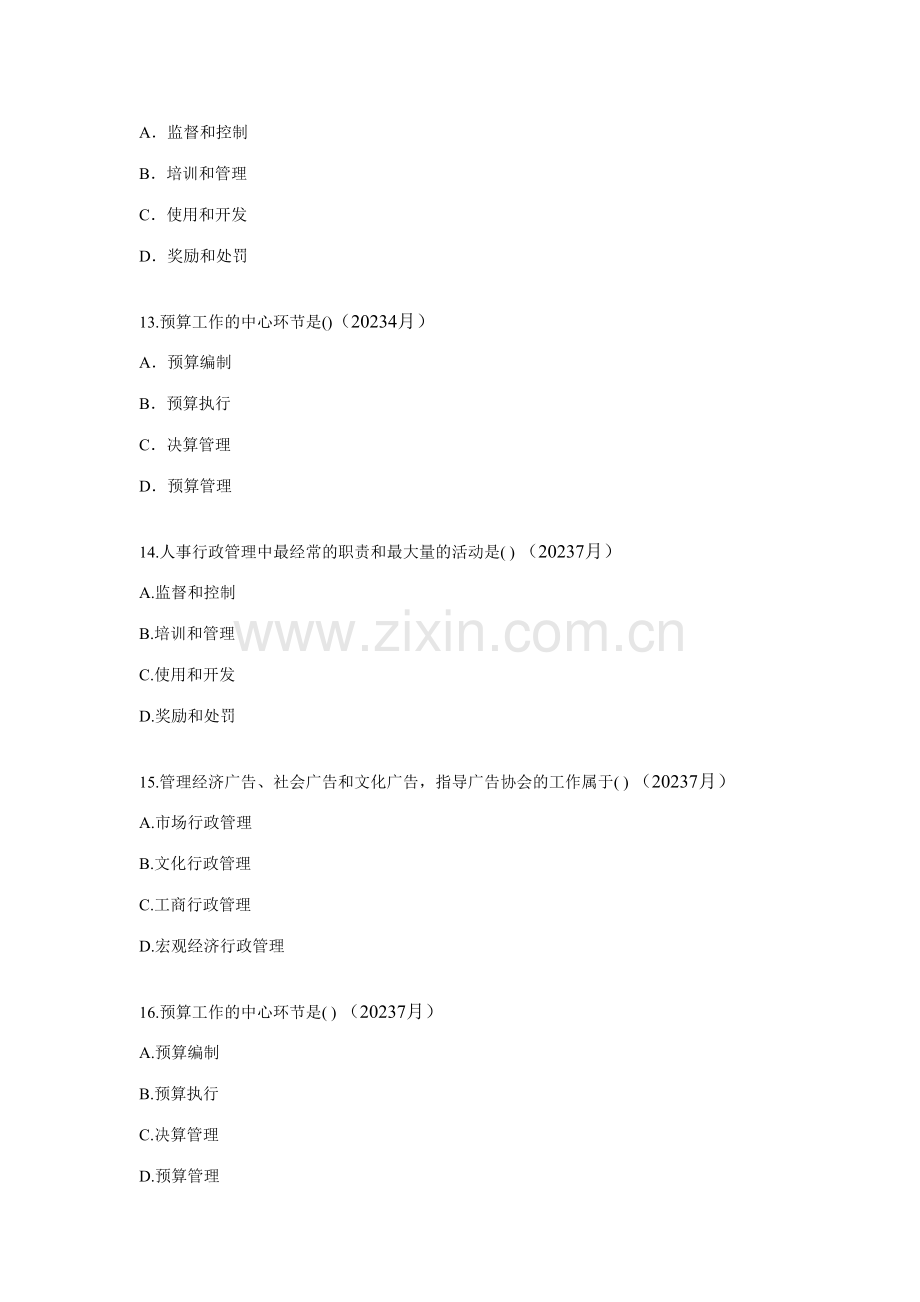 A．监督和控制

B．培训和管理

C．使用和开发

D．奖励和处罚

13.预算工作的中心环节是()（20234月）

A．预算编制

B．预算执行

C．决算管理

D．预算管理

14.人事行政管理中最经常的职责和最大量的活动是( )（20237月）

A.监督和控制

B.培训和管理

C.使用和开发

D.奖励和处罚

15.管理经济广告、社会广告和文化广告，指导广告协会的工作属于( )（20237月）

A.市场行政管理

B.文化行政管理

C.工商行政管理

D.宏观经济行政管理

16.预算工作的中心环节是( )（20237月）

A.预算编制

B.预算执行

C.决算管理

D.预算管理

www.zixin.com.cn